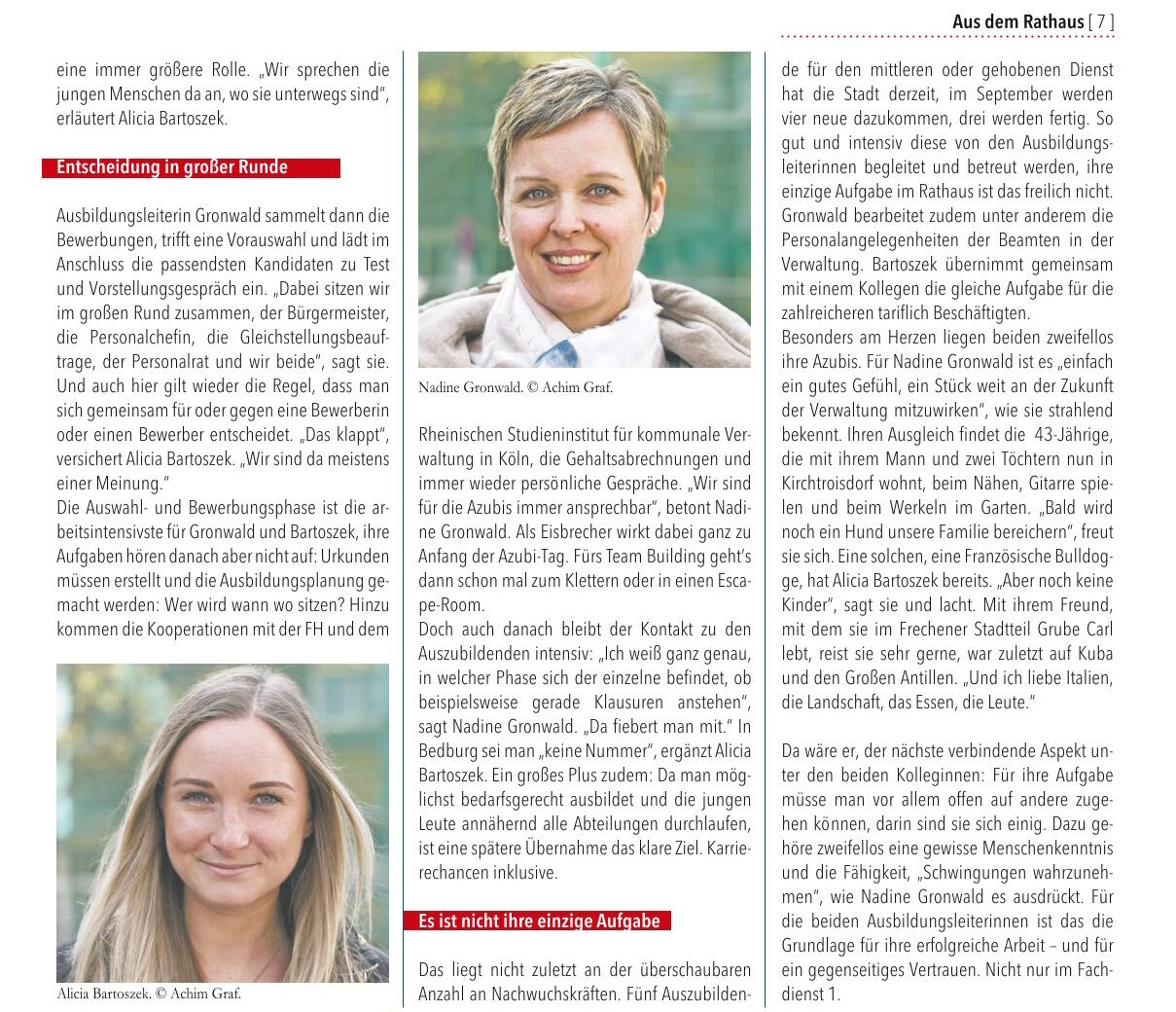 Aus dem Rathaus [ 7 ]

eine immer größere Rolle. „Wir sprechen die jungen Menschen da an, wo sie unterwegs sind", erläutert Alicia Bartoszek.

Entscheidung in großer Runde

Ausbildungsleiterin Gronwald sammelt dann die Bewerbungen, trifft eine Vorauswahl und lädt im Anschluss die passendsten Kandidaten zu Test und Vorstellungsgespräch ein. „Dabei sitzen wir im großen Rund zusammen, der Bürgermeister, die Personalchefin, die Gleichstellungsbeauftrage, der Personalrat und wir beide", sagt sie. Und auch hier gilt wieder die Regel, dass man sich gemeinsam für oder gegen eine Bewerberin oder einen Bewerber entscheidet. „Das klappt", versichert Alicia Bartoszek. „Wir sind da meistens einer Meinung."
Die Auswahl- und Bewerbungsphase ist die arbeitsintensivste für Gronwald und Bartoszek, ihre Aufgaben hören danach aber nicht auf: Urkunden müssen erstellt und die Ausbildungsplanung gemacht werden: Wer wird wann wo sitzen? Hinzu kommen die Kooperationen mit der FH und dem

Alicia Bartoszek. © Achim Graf.

Nadine Gronwald. © Achim Graf.

Rheinischen Studieninstitut für kommunale Verwaltung in Köln, die Gehaltsabrechnungen und immer wieder persönliche Gespräche. „Wir sind für die Azubis immer ansprechbar", betont Nadine Gronwald. Als Eisbrecher wirkt dabei ganz zu Anfang der Azubi-Tag. Fürs Team Building geht's dann schon mal zum Klettern oder in einen Escape-Room.
Doch auch danach bleibt der Kontakt zu den Auszubildenden intensiv: „Ich weiß ganz genau, in welcher Phase sich der einzelne befindet, ob beispielsweise gerade Klausuren anstehen", sagt Nadine Gronwald. „Da fiebert man mit." In Bedburg sei man „keine Nummer", ergänzt Alicia Bartoszek. Ein großes Plus zudem: Da man möglichst bedarfsgerecht ausbildet und die jungen Leute annähernd alle Abteilungen durchlaufen, ist eine spätere Übernahme das klare Ziel. Karrierechancen inklusive.

Es ist nicht ihre einzige Aufgabe

Das liegt nicht zuletzt an der überschaubaren Anzahl an Nachwuchskräften. Fünf Auszubildende für den mittleren oder gehobenen Dienst hat die Stadt derzeit, im September werden vier neue dazukommen, drei werden fertig. So gut und intensiv diese von den Ausbildungsleiterinnen begleitet und betreut werden, ihre einzige Aufgabe im Rathaus ist das freilich nicht. Gronwald bearbeitet zudem unter anderem die Personalangelegenheiten der Beamten in der Verwaltung. Bartoszek übernimmt gemeinsam mit einem Kollegen die gleiche Aufgabe für die zahlreicheren tariflich Beschäftigten.
Besonders am Herzen liegen beiden zweifellos ihre Azubis. Für Nadine Gronwald ist es „einfach ein gutes Gefühl, ein Stück weit an der Zukunft der Verwaltung mitzuwirken", wie sie strahlend bekennt. Ihren Ausgleich findet die 43-Jährige, die mit ihrem Mann und zwei Töchtern nun in Kirchtroisdorf wohnt, beim Nähen, Gitarre spielen und beim Werkeln im Garten. „Bald wird noch ein Hund unsere Familie bereichern", freut sie sich. Eine solchen, eine Französische Bulldogge, hat Alicia Bartoszek bereits. „Aber noch keine Kinder", sagt sie und lacht. Mit ihrem Freund, mit dem sie im Frechener Stadtteil Grube Carl lebt, reist sie sehr gerne, war zuletzt auf Kuba und den Großen Antillen. „Und ich liebe Italien, die Landschaft, das Essen, die Leute."

Da wäre er, der nächste verbindende Aspekt unter den beiden Kolleginnen: Für ihre Aufgabe müsse man vor allem offen auf andere zugehen können, darin sind sie sich einig. Dazu gehöre zweifellos eine gewisse Menschenkenntnis und die Fähigkeit, „Schwingungen wahrzunehmen", wie Nadine Gronwald es ausdrückt. Für die beiden Ausbildungsleiterinnen ist das die Grundlage für ihre erfolgreiche Arbeit – und für ein gegenseitiges Vertrauen. Nicht nur im Fachdienst 1.